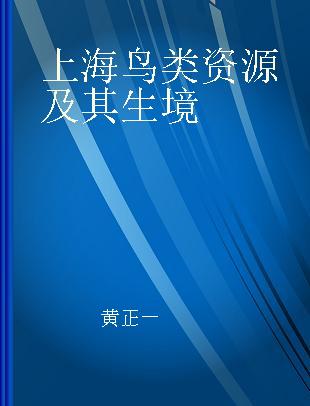 上海鸟类资源及其生境

黄正一